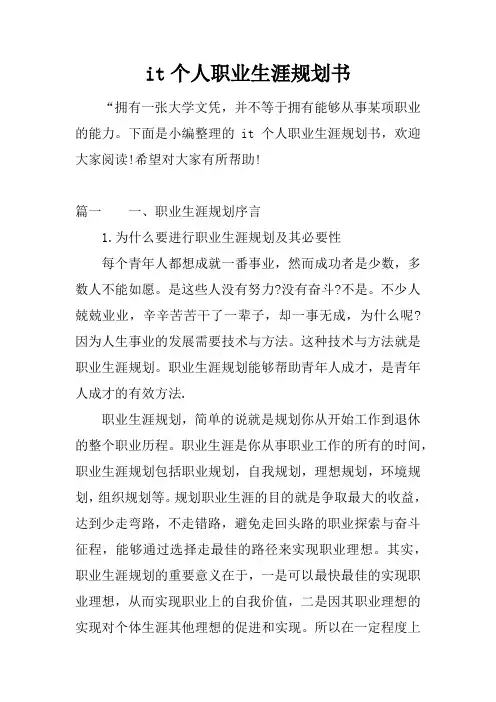 it 个人职业生涯规划书

“拥有一张大学文凭，并不等于拥有能够从事某项职业的能力。下面是小编整理的 it 个人职业生涯规划书，欢迎大家阅读!希望对大家有所帮助!

篇一　　一、职业生涯规划序言

1.为什么要进行职业生涯规划及其必要性

每个青年人都想成就一番事业，然而成功者是少数，多数人不能如愿。是这些人没有努力?没有奋斗?不是。不少人兢兢业业，辛辛苦苦干了一辈子，却一事无成，为什么呢?因为人生事业的发展需要技术与方法。这种技术与方法就是职业生涯规划。职业生涯规划能够帮助青年人成才，是青年人成才的有效方法.

职业生涯规划，简单的说就是规划你从开始工作到退休的整个职业历程。职业生涯是你从事职业工作的所有的时间，职业生涯规划包括职业规划，自我规划，理想规划，环境规划，组织规划等。规划职业生涯的目的就是争取最大的收益，达到少走弯路，不走错路，避免走回头路的职业探索与奋斗征程，能够通过选择走最佳的路径来实现职业理想。其实，职业生涯规划的重要意义在于，一是可以最快最佳的实现职业理想，从而实现职业上的自我价值，二是因其职业理想的实现对个体生涯其他理想的促进和实现。所以在一定程度上